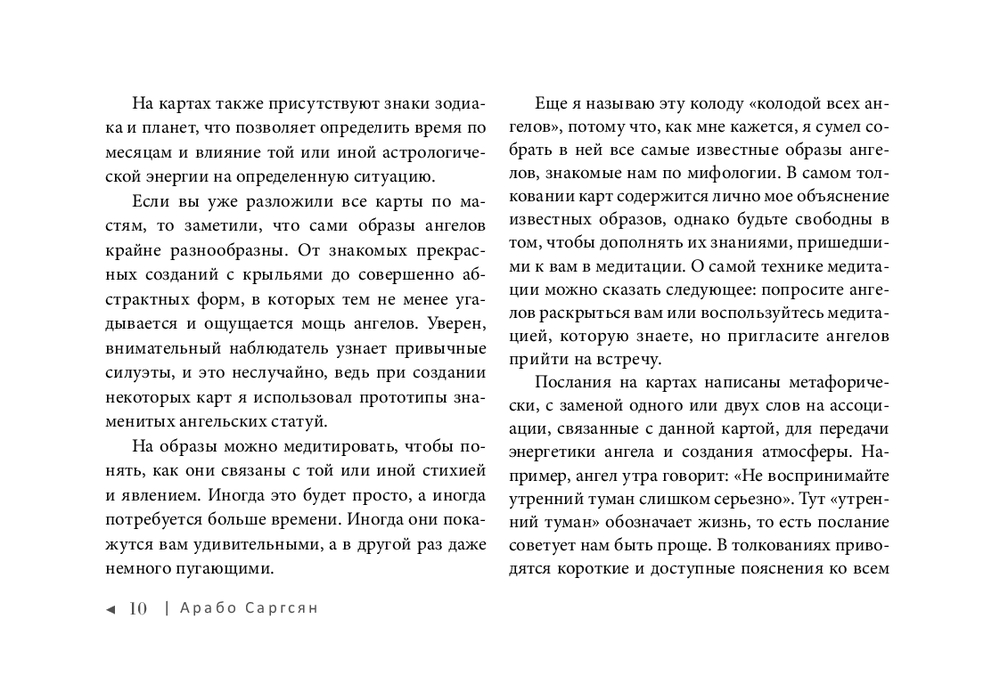 На картах также присутствуют знаки зодиака и планет, что позволяет определить время по месяцам и влияние той или иной астрологической энергии на определенную ситуацию.

Если вы уже разложили все карты по мастям, то заметили, что сами образы ангелов крайне разнообразны. От знакомых прекрасных созданий с крыльями до совершенно абстрактных форм, в которых тем не менее угадывается и ощущается мощь ангелов. Уверен, внимательный наблюдатель узнает привычные силуэты, и это неслучайно, ведь при создании некоторых карт я использовал прототипы знаменитых ангельских статуй.

На образы можно медитировать, чтобы понять, как они связаны с той или иной стихией и явлением. Иногда это будет просто, а иногда потребуется больше времени. Иногда они покажутся вам удивительными, а в другой раз даже немного пугающими.

◄ 10 | Арабо Саргсян

Еще я называю эту колоду «колодой всех ангелов», потому что, как мне кажется, я сумел собрать в ней все самые известные образы ангелов, знакомые нам по мифологии. В самом толковании карт содержится лично мое объяснение известных образов, однако будьте свободны в том, чтобы дополнять их знаниями, пришедшими к вам в медитации. О самой технике медитации можно сказать следующее: попросите ангелов раскрыться вам или воспользуйтесь медитацией, которую знаете, но пригласите ангелов прийти на встречу.

Послания на картах написаны метафорически, с заменой одного или двух слов на ассоциации, связанные с данной картой, для передачи энергетики ангела и создания атмосферы. Например, ангел утра говорит: «Не воспринимайте утренний туман слишком серьезно». Тут «утренний туман» обозначает жизнь, то есть послание советует нам быть проще. В толкованиях приводятся короткие и доступные пояснения ко всем